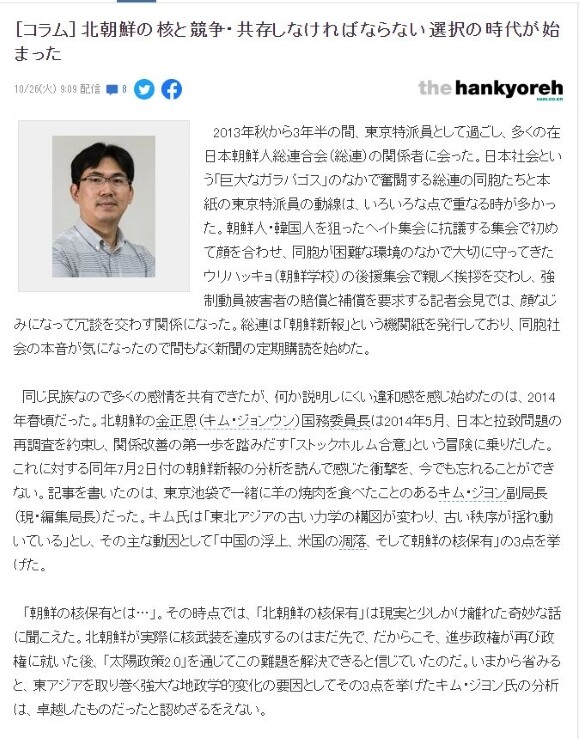 [コラム] 北朝鮮の核と競争・共存しなければならない選択の時代が始まった

10/26(火) 9:09 配信 8

the hankyoreh

2013年秋から3年半の間、東京特派員として過ごし、多くの在日本朝鮮人総連合会（総連）の関係者に会った。日本社会という「巨大なガラパゴス」のなかで奮闘する総連の同胞たちと本紙の東京特派員の動線は、いろいろな点で重なる時が多かった。朝鮮人・韓国人を狙ったヘイト集会に抗議する集会で初めて顔を合わせ、同胞が困難な環境のなかで大切に守ってきたウリハッキョ（朝鮮学校）の後援集会で親しく挨拶を交わし、強制動員被害者の賠償と補償を要求する記者会見では、顔なじみになって冗談を交わす関係になった。総連は「朝鮮新報」という機関紙を発行しており、同胞社会の本音が気になったので間もなく新聞の定期購読を始めた。

同じ民族なので多くの感情を共有できたが、何か説明しにくい違和感を感じ始めたのは、2014年春頃だった。北朝鮮の金正恩（キム・ジョンウン）国務委員長は2014年5月、日本と拉致問題の再調査を約束し、関係改善の第一歩を踏みだす「ストックホルム合意」という冒険に乗りだした。これに対する同年7月2日付の朝鮮新報の分析を読んで感じた衝撃を、今でも忘れることができない。記事を書いたのは、東京池袋で一緒に羊の焼肉を食べたことのあるキム・ジヨン副局長（現・編集局長）だった。キム氏は「東北アジアの古い力学の構図が変わり、古い秩序が揺れ動いている」とし、その主な動因として「中国の浮上、米国の凋落、そして朝鮮の核保有」の3点を挙げた。

「朝鮮の核保有とは…」。その時点では、「北朝鮮の核保有」は現実と少しかけ離れた奇妙な話に聞こえた。北朝鮮が実際に核武装を達成するのはまだ先で、だからこそ、進歩政権が再び政権に就いた後、「太陽政策2.0」を通じてこの難題を解決できると信じていたのだ。いまから省みると、東アジアを取り巻く強大な地政学的変化の要因としてその3点を挙げたキム・ジヨン氏の分析は、卓越したものだったと認めざるをえない。